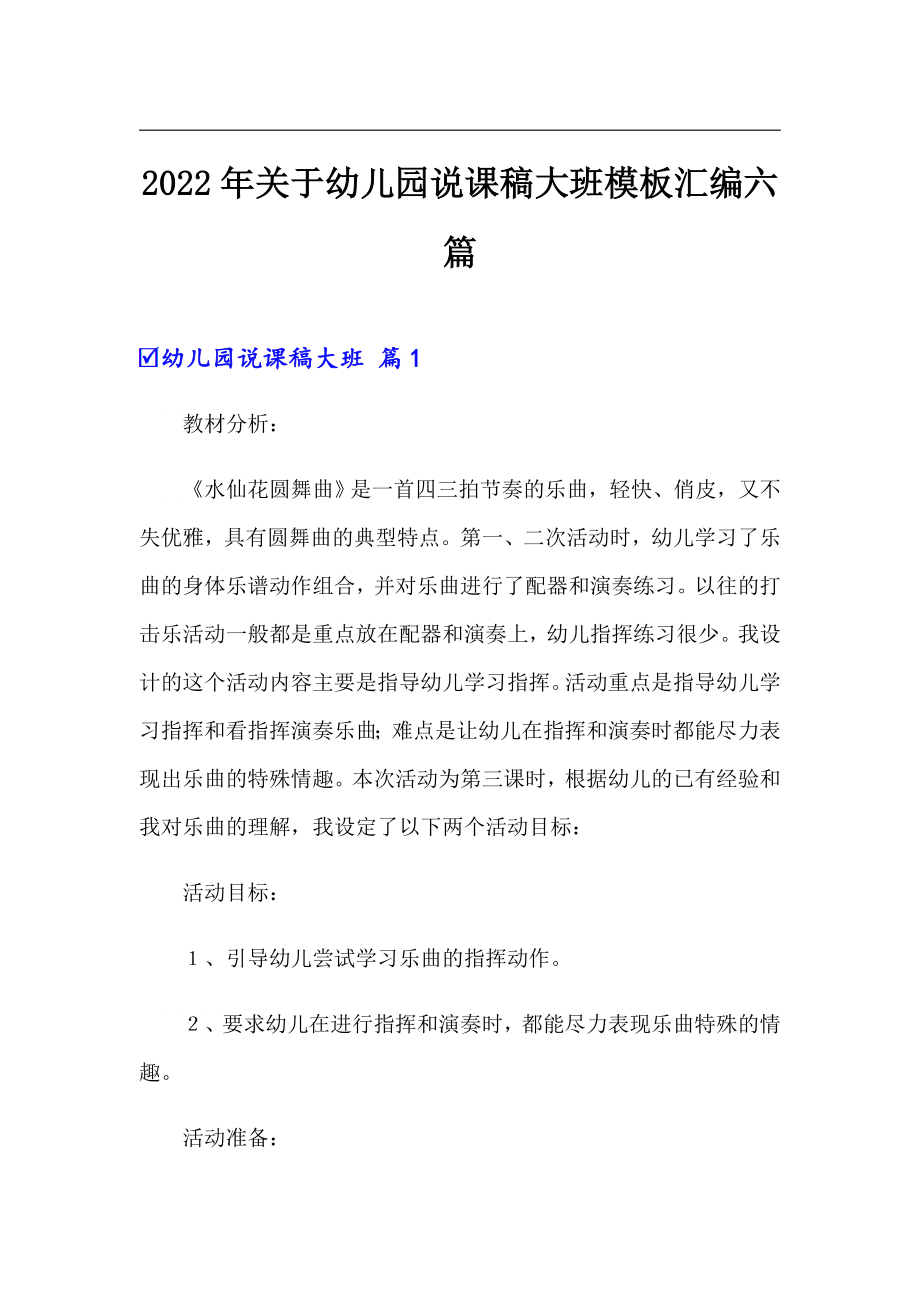 2022年关于幼儿园说课稿大班模板汇编六篇

☑幼儿园说课稿大班 篇1

教材分析：

《水仙花圆舞曲》是一首四三拍节奏的乐曲，轻快、俏皮，又不失优雅，具有圆舞曲的典型特点。第一、二次活动时，幼儿学习了乐曲的身体乐谱动作组合，并对乐曲进行了配器和演奏练习。以往的打击乐活动一般都是重点放在配器和演奏上，幼儿指挥练习很少。我设计的这个活动内容主要是指导幼儿学习指挥。活动重点是指导幼儿学习指挥和看指挥演奏乐曲；难点是让幼儿在指挥和演奏时都能尽力表现出乐曲的特殊情趣。本次活动为第三课时，根据幼儿的已有经验和我对乐曲的理解，我设定了以下两个活动目标：

活动目标：

１、引导幼儿尝试学习乐曲的指挥动作。

２、要求幼儿在进行指挥和演奏时，都能尽力表现乐曲特殊的情趣。

活动准备：